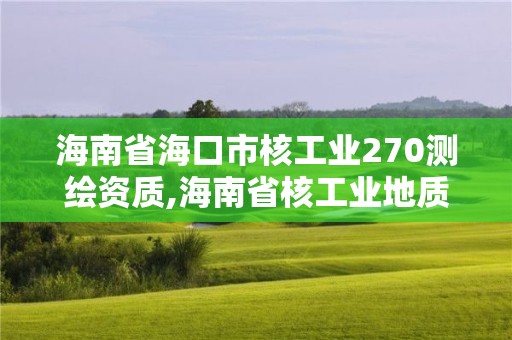 海南省海口市核工业270测绘资质,海南省核工业地质